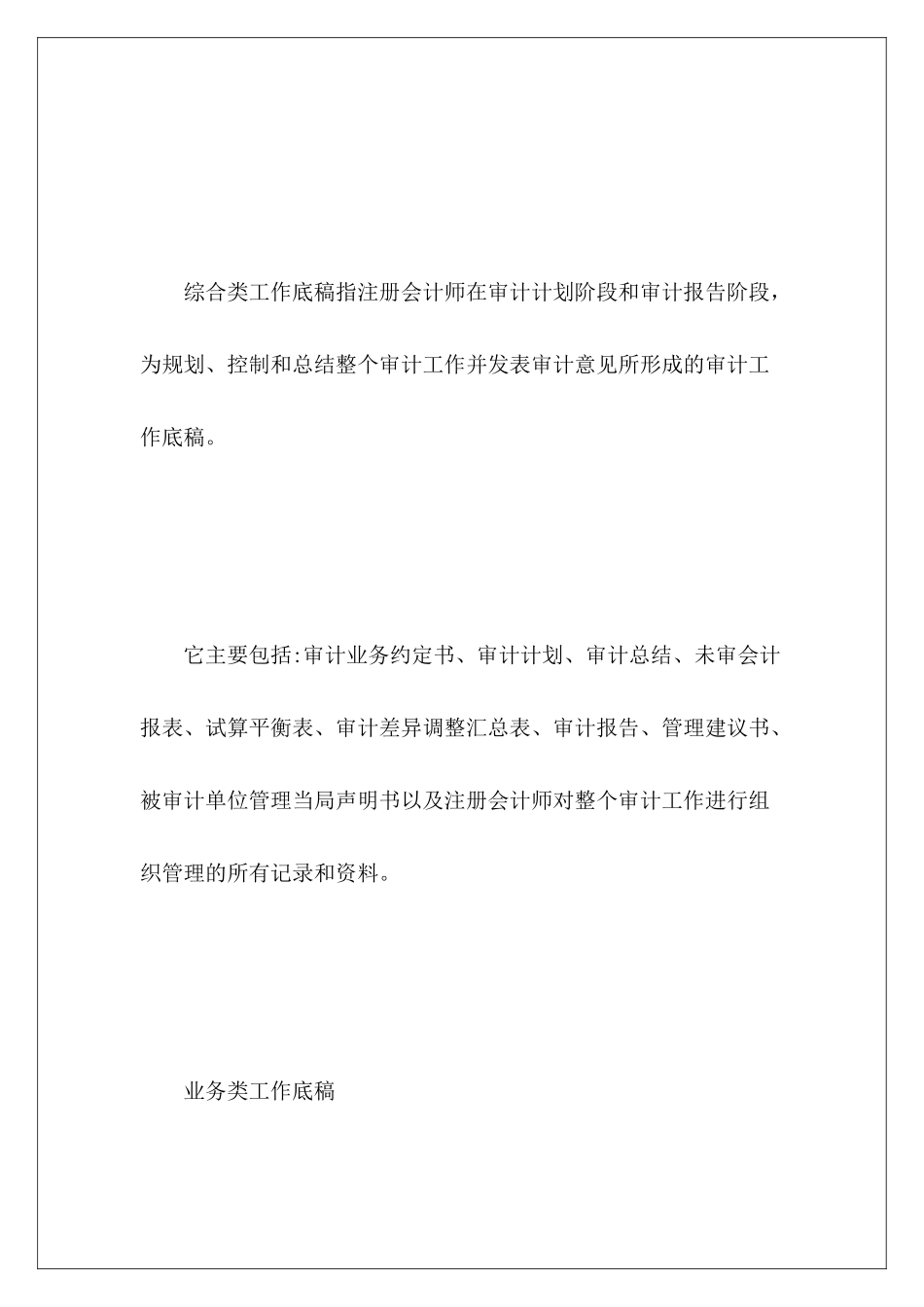 综合类工作底稿指注册会计师在审计计划阶段和审计报告阶段，为规划、控制和总结整个审计工作并发表审计意见所形成的审计工作底稿。

它主要包括:审计业务约定书、审计计划、审计总结、未审会计报表、试算平衡表、审计差异调整汇总表、审计报告、管理建议书、被审计单位管理当局声明书以及注册会计师对整个审计工作进行组织管理的所有记录和资料。

业务类工作底稿